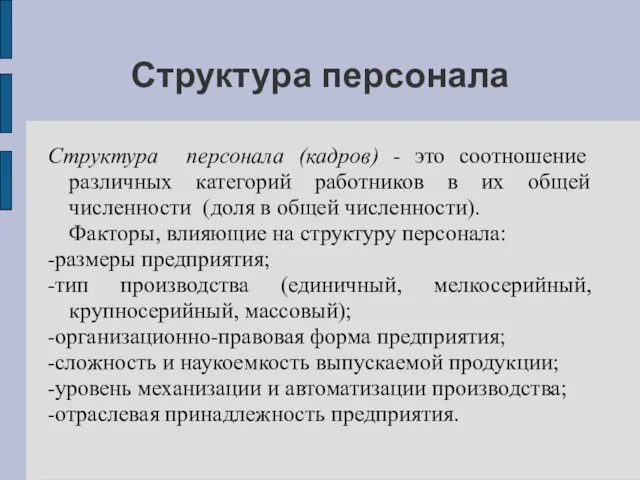 Структура персонала

Структура персонала (кадров) - это соотношение различных категорий работников в их общей численности (доля в общей численности).

Факторы, влияющие на структуру персонала:
-размеры предприятия;
-тип производства (единичный, мелкосерийный, крупносерийный, массовый);
-организационно-правовая форма предприятия;
-сложность и наукоемкость выпускаемой продукции;
-уровень механизации и автоматизации производства;
-отраслевая принадлежность предприятия.